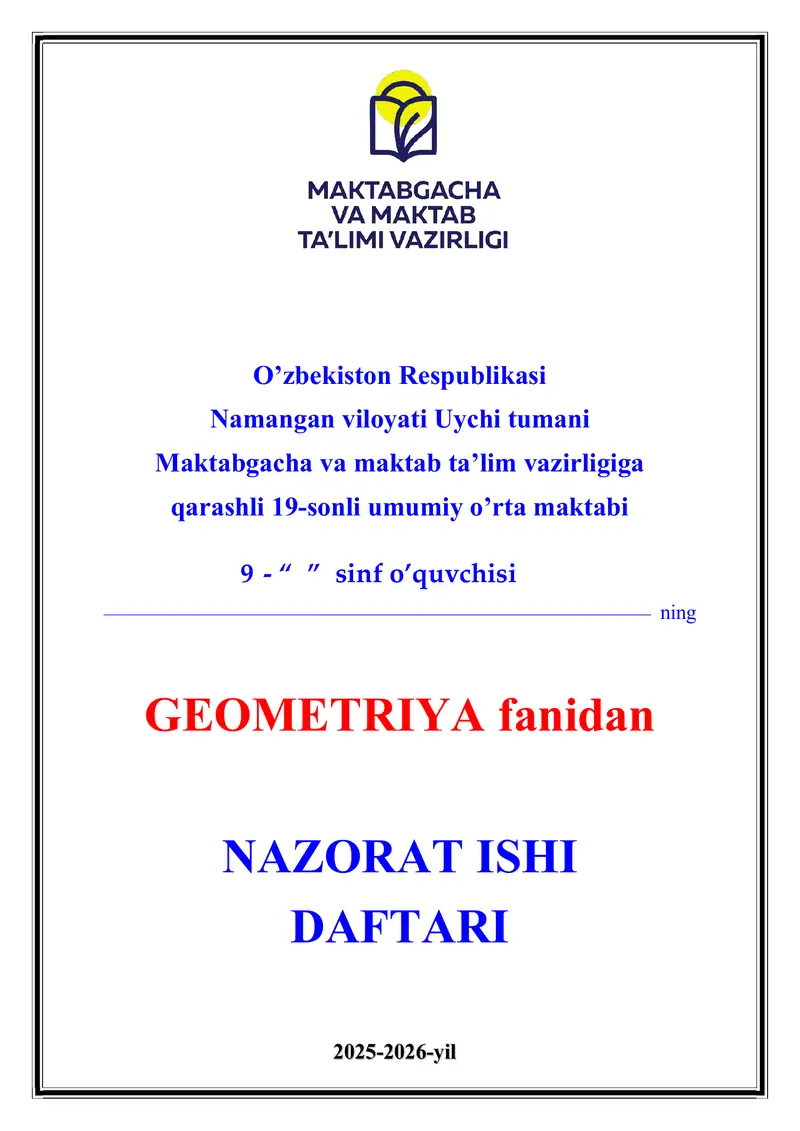 MAKTABGACHA
VA MAKTAB
TA'LIMI VAZIRLIGI

O’zbekiston Respublikasi
Namangan viloyati Uychi tumani
Maktabgacha va maktab ta’lim vazirligiga
qarashli 19-sonli umumiy o’rta maktabi

9 - “ ” sinf o’quvchisi

ning

GEOMETRIYA fanidan

NAZORAT ISHI
DAFTARI

2025-2026-yil